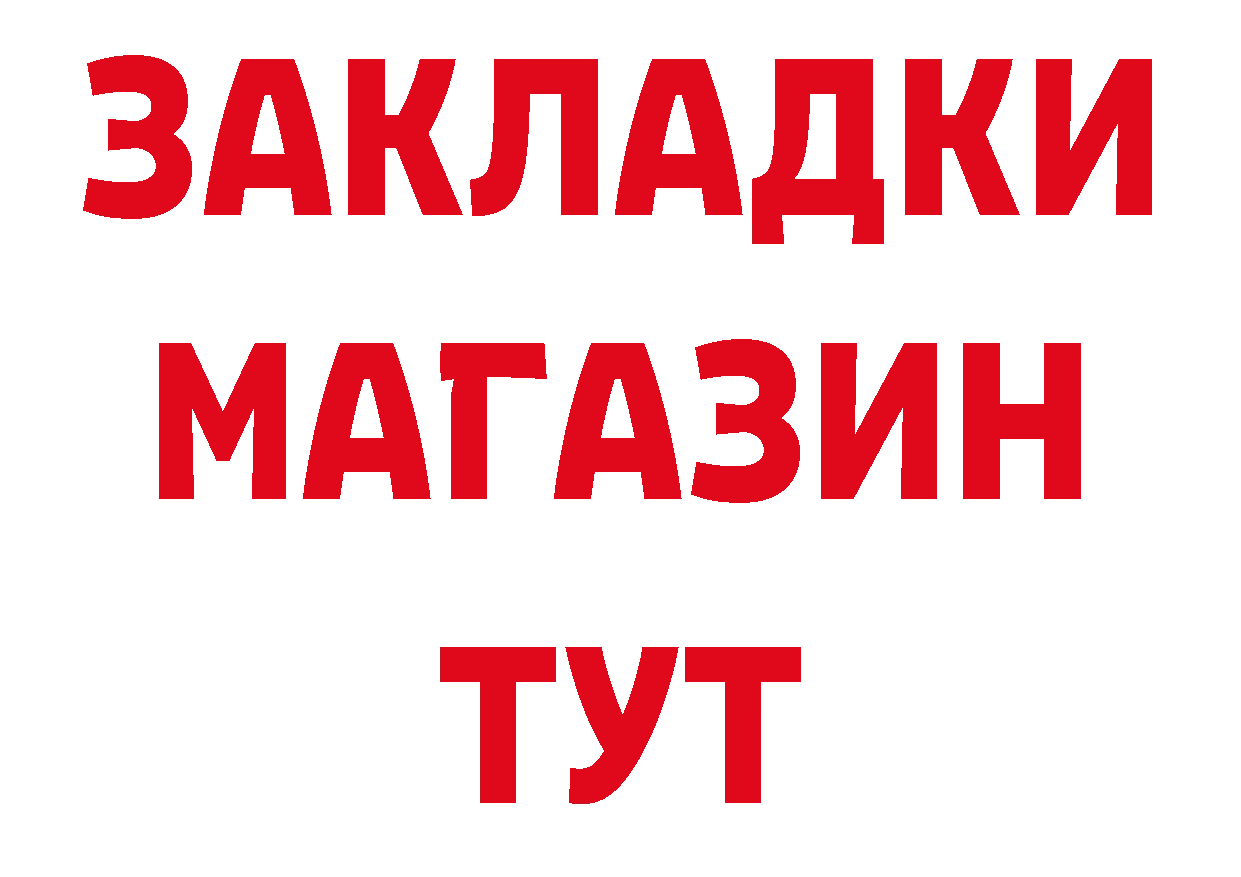 ЗАКЛАДКИ
МАГАЗИН
ТУТ